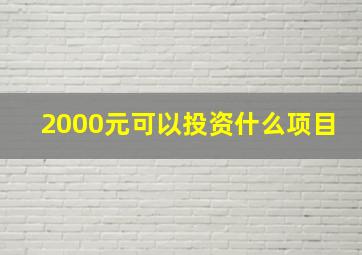 2000元可以投资什么项目